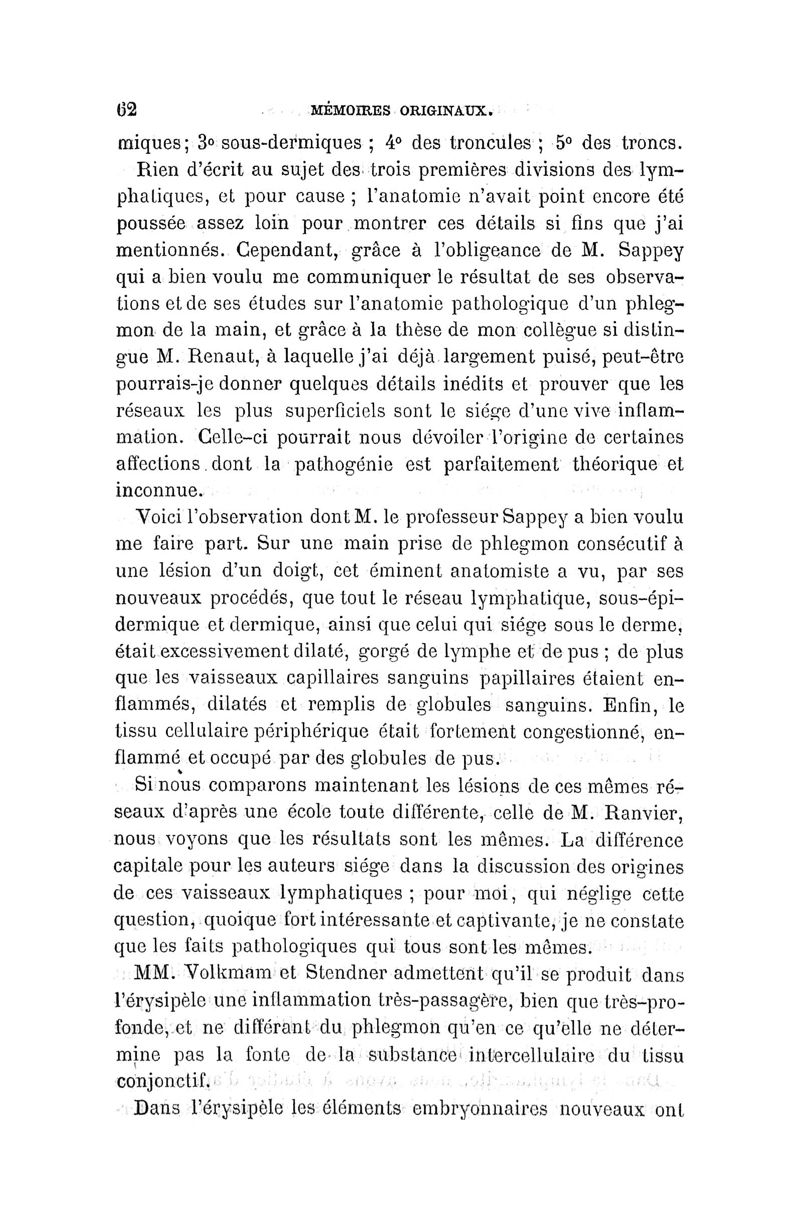 62 MÉMOIRES ORIGINAUX.

miques; 3° sous-dermiques ; 4° des troncules ; 5° des troncs.

Rien d'écrit au sujet des trois premières divisions des lymphatiques, et pour cause ; l'anatomie n'avait point encore été poussée assez loin pour montrer ces détails si fins que j'ai mentionnés. Cependant, grâce à l'obligeance de M. Sappey qui a bien voulu me communiquer le résultat de ses observations et de ses études sur l'anatomie pathologique d'un phlegmon de la main, et grâce à la thèse de mon collègue si distingue M. Renaut, à laquelle j'ai déjà largement puisé, peut-être pourrais-je donner quelques détails inédits et prouver que les réseaux les plus superficiels sont le siége d'une vive inflammation. Celle-ci pourrait nous dévoiler l'origine de certaines affections dont la pathogénie est parfaitement théorique et inconnue.

Voici l'observation dont M. le professeur Sappey a bien voulu me faire part. Sur une main prise de phlegmon consécutif à une lésion d'un doigt, cet éminent anatomiste a vu, par ses nouveaux procédés, que tout le réseau lymphatique, sous-épidermique et dermique, ainsi que celui qui siége sous le derme, était excessivement dilaté, gorgé de lymphe et de pus ; de plus que les vaisseaux capillaires sanguins papillaires étaient enflammés, dilatés et remplis de globules sanguins. Enfin, le tissu cellulaire périphérique était fortement congestionné, enflammé et occupé par des globules de pus.

Si nous comparons maintenant les lésions de ces mêmes réseaux d'après une école toute différente, celle de M. Ranvier, nous voyons que les résultats sont les mêmes. La différence capitale pour les auteurs siége dans la discussion des origines de ces vaisseaux lymphatiques ; pour moi, qui néglige cette question, quoique fort intéressante et captivante, je ne constate que les faits pathologiques qui tous sont les mêmes.

MM. Volkmam et Stendner admettent qu'il se produit dans l'érysipèle une inflammation très-passagère, bien que très-profonde, et ne différant du phlegmon qu'en ce qu'elle ne détermine pas la fonte de la substance intercellulaire du tissu conjonctif.

Dans l'érysipèle les éléments embryonnaires nouveaux ont